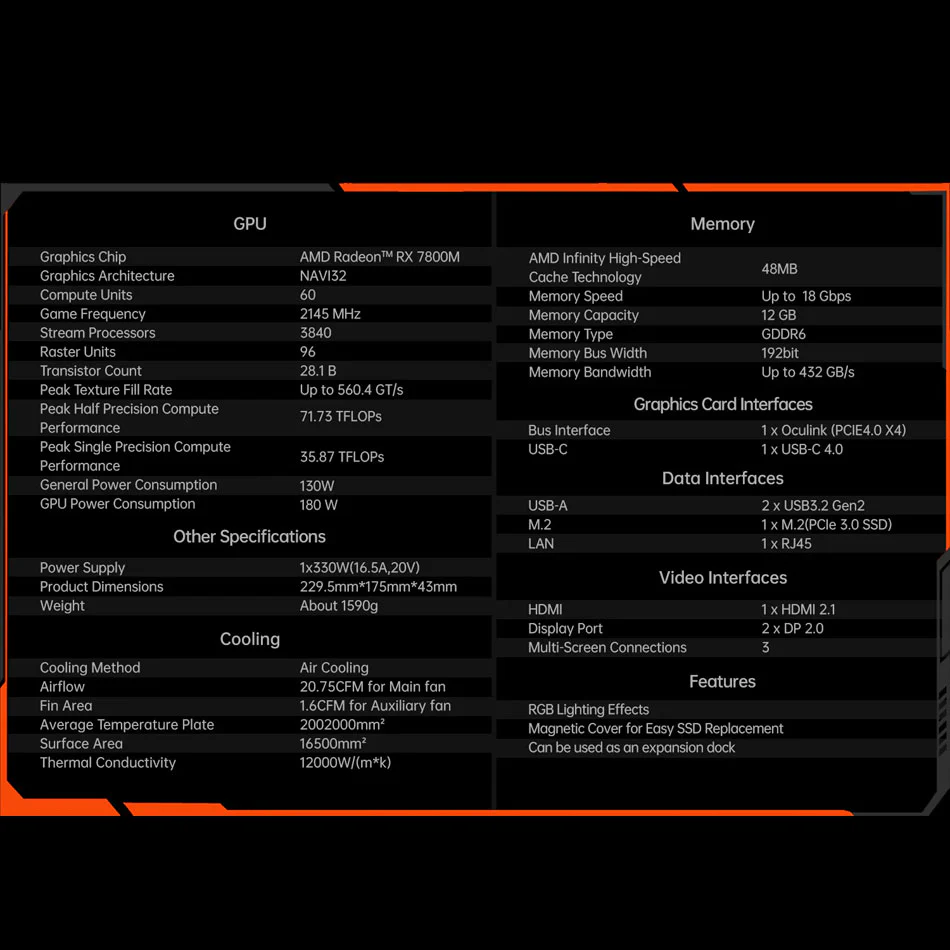 GPU

| | |
|---|---|
| Graphics Chip | AMD Radeon™ RX 7800M |
| Graphics Architecture | NAVI32 |
| Compute Units | 60 |
| Game Frequency | 2145 MHz |
| Stream Processors | 3840 |
| Raster Units | 96 |
| Transistor Count | 28.1 B |
| Peak Texture Fill Rate | Up to 560.4 GT/s |
| Peak Half Precision Compute Performance | 71.73 TFLOPs |
| Peak Single Precision Compute Performance | 35.87 TFLOPs |
| General Power Consumption | 130W |
| GPU Power Consumption | 180 W |

Other Specifications

| | |
|---|---|
| Power Supply | 1x330W(16.5A,20V) |
| Product Dimensions | 229.5mm*175mm*43mm |
| Weight | About 1590g |

Cooling

| | |
|---|---|
| Cooling Method | Air Cooling |
| Airflow | 20.75CFM for Main fan |
| Fin Area | 1.6CFM for Auxiliary fan |
| Average Temperature Plate | 2002000mm² |
| Surface Area | 16500mm² |
| Thermal Conductivity | 12000W/(m*k) |

Memory

| | |
|---|---|
| AMD Infinity High-Speed Cache Technology | 48MB |
| Memory Speed | Up to 18 Gbps |
| Memory Capacity | 12 GB |
| Memory Type | GDDR6 |
| Memory Bus Width | 192bit |
| Memory Bandwidth | Up to 432 GB/s |

Graphics Card Interfaces

| | |
|---|---|
| Bus Interface | 1 x Oculink (PCIE4.0 X4) |
| USB-C | 1 x USB-C 4.0 |

Data Interfaces

| | |
|---|---|
| USB-A | 2 x USB3.2 Gen2 |
| M.2 | 1 x M.2(PCIe 3.0 SSD) |
| LAN | 1 x RJ45 |

Video Interfaces

| | |
|---|---|
| HDMI | 1 x HDMI 2.1 |
| Display Port | 2 x DP 2.0 |
| Multi-Screen Connections | 3 |

Features

RGB Lighting Effects
Magnetic Cover for Easy SSD Replacement
Can be used as an expansion dock